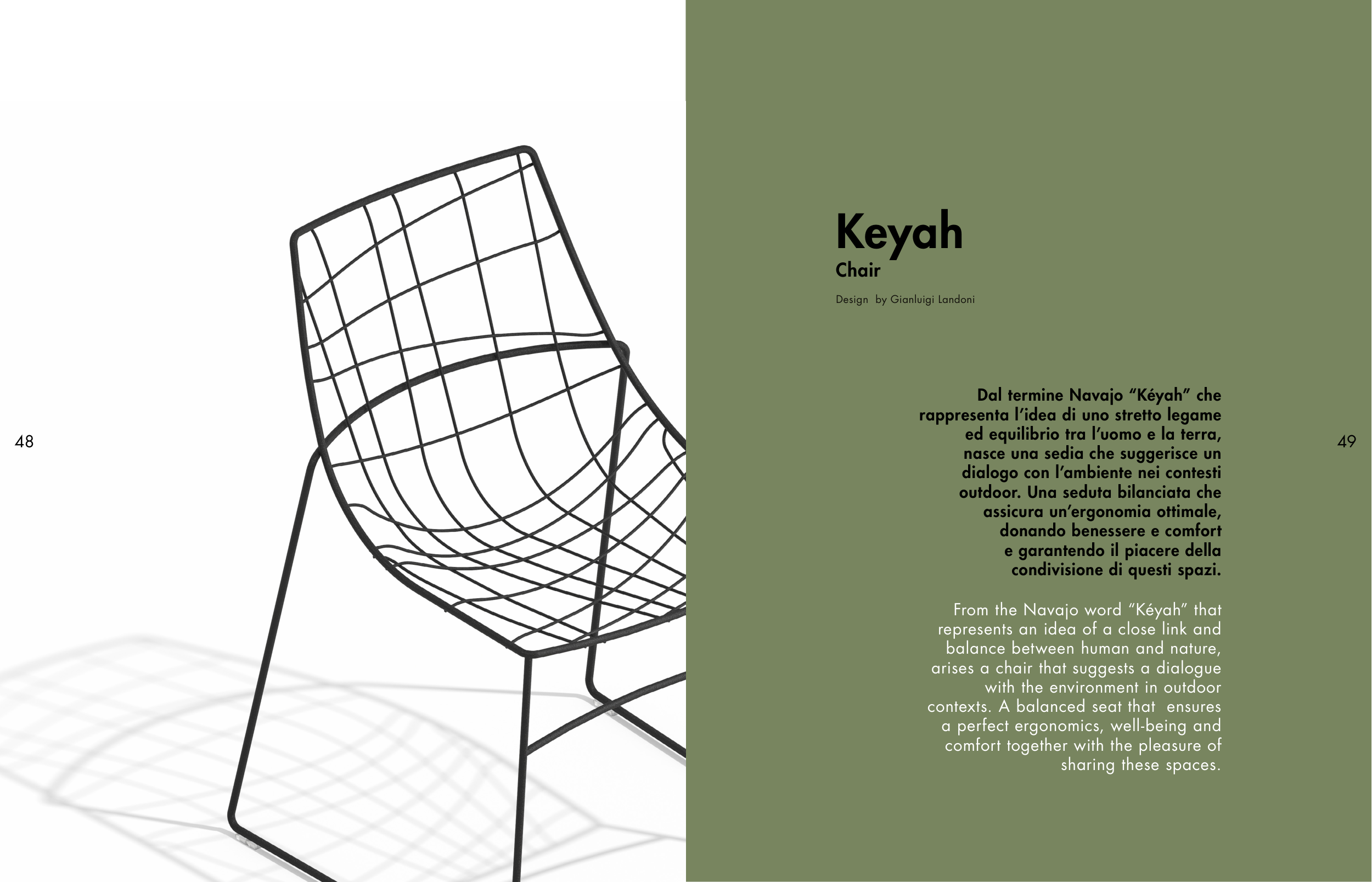 48

Keyah
Chair

Design by Gianluigi Landoni

Dal termine Navajo “Kéyah” che rappresenta l’idea di uno stretto legame ed equilibrio tra l’uomo e la terra, nasce una sedia che suggerisce un dialogo con l’ambiente nei contesti outdoor. Una seduta bilanciata che assicura un’ergonomia ottimale, donando benessere e comfort e garantendo il piacere della condivisione di questi spazi.

From the Navajo word “Kéyah” that represents an idea of a close link and balance between human and nature, arises a chair that suggests a dialogue with the environment in outdoor contexts. A balanced seat that ensures a perfect ergonomics, well-being and comfort together with the pleasure of sharing these spaces.

49